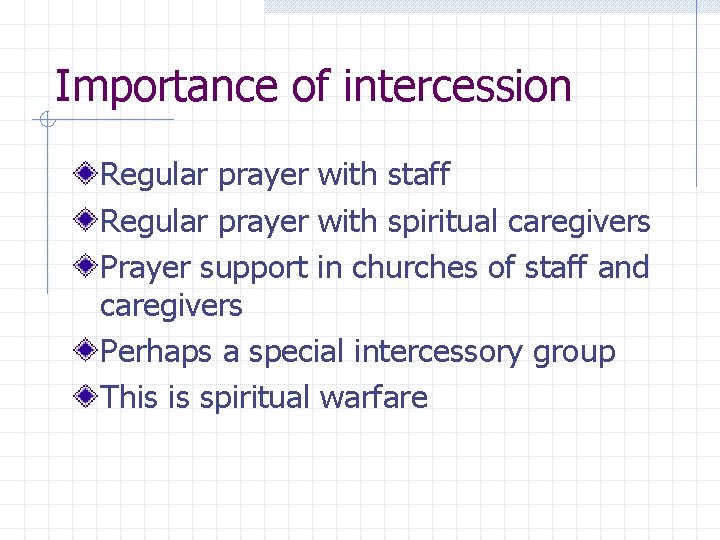 Importance of intercession

Regular prayer with staff
Regular prayer with spiritual caregivers
Prayer support in churches of staff and caregivers
Perhaps a special intercessory group
This is spiritual warfare